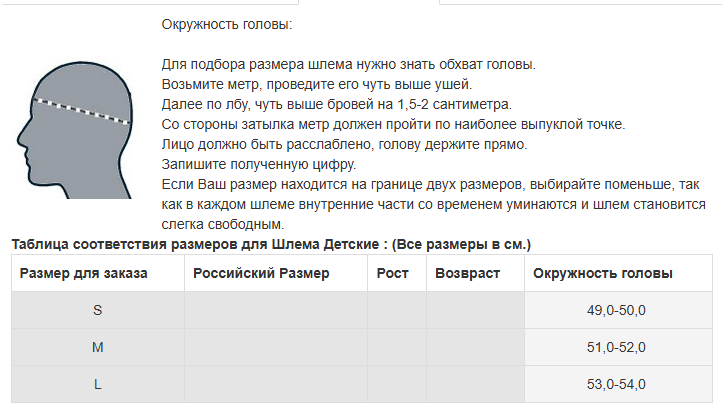 Окружность головы:

Для подбора размера шлема нужно знать обхват головы.
Возьмите метр, проведите его чуть выше ушей.
Далее по лбу, чуть выше бровей на 1,5-2 сантиметра.
Со стороны затылка метр должен пройти по наиболее выпуклой точке.
Лицо должно быть расслаблено, голову держите прямо.
Запишите полученную цифру.
Если Ваш размер находится на границе двух размеров, выбирайте поменьше, так как в каждом шлеме внутренние части со временем уминаются и шлем становится слегка свободным.

Таблица соответствия размеров для Шлема Детские : (Все размеры в см.)

| Размер для заказа | Российский Размер | Рост | Возвраст | Окружность головы |
|---|---|---|---|---|
| S | | | | 49,0-50,0 |
| M | | | | 51,0-52,0 |
| L | | | | 53,0-54,0 |